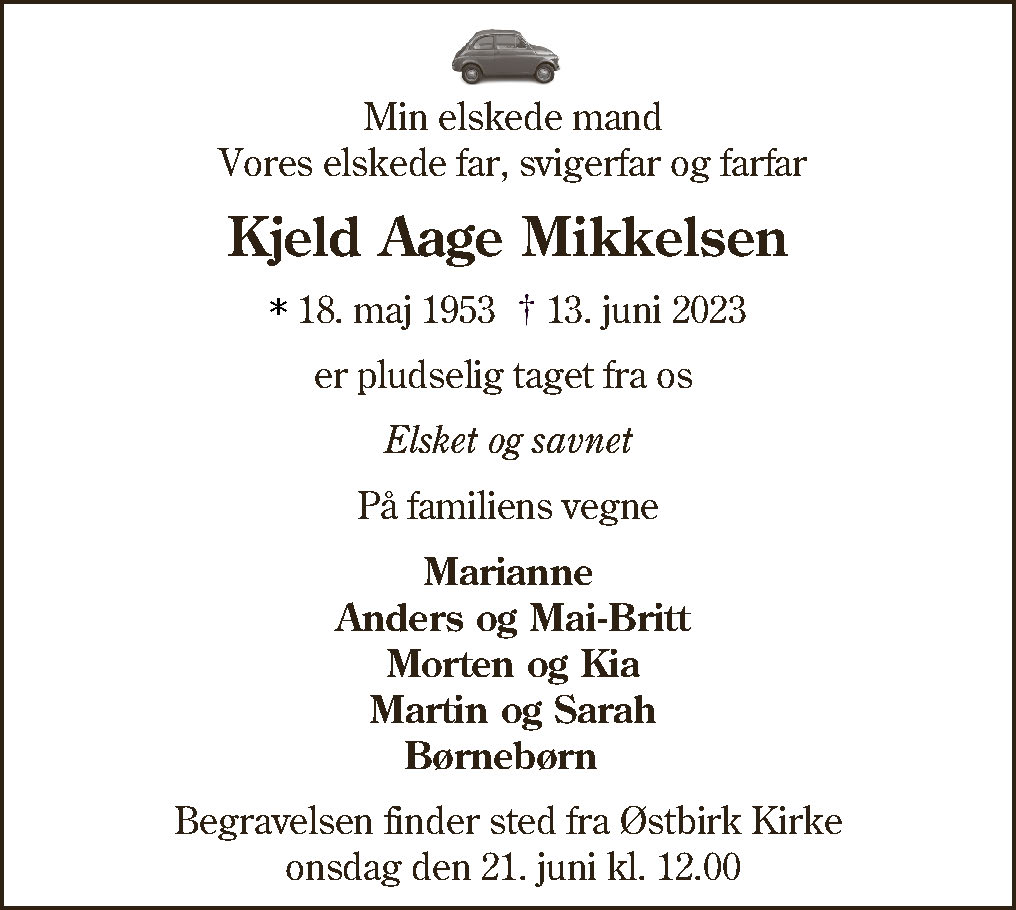 Min elskede mand
Vores elskede far, svigerfar og farfar

Kjeld Aage Mikkelsen

* 18. maj 1953 † 13. juni 2023

er pludselig taget fra os

Elsket og savnet

På familiens vegne

Marianne
Anders og Mai-Britt
Morten og Kia
Martin og Sarah
Børnebørn

Begravelsen finder sted fra Østbirk Kirke
onsdag den 21. juni kl. 12.00